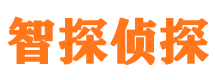 智探侦探